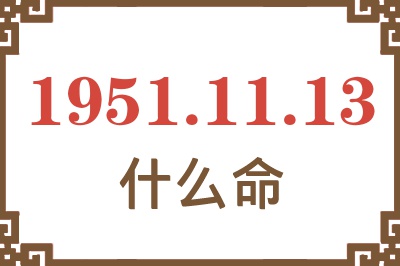 1951.11.13
什么命